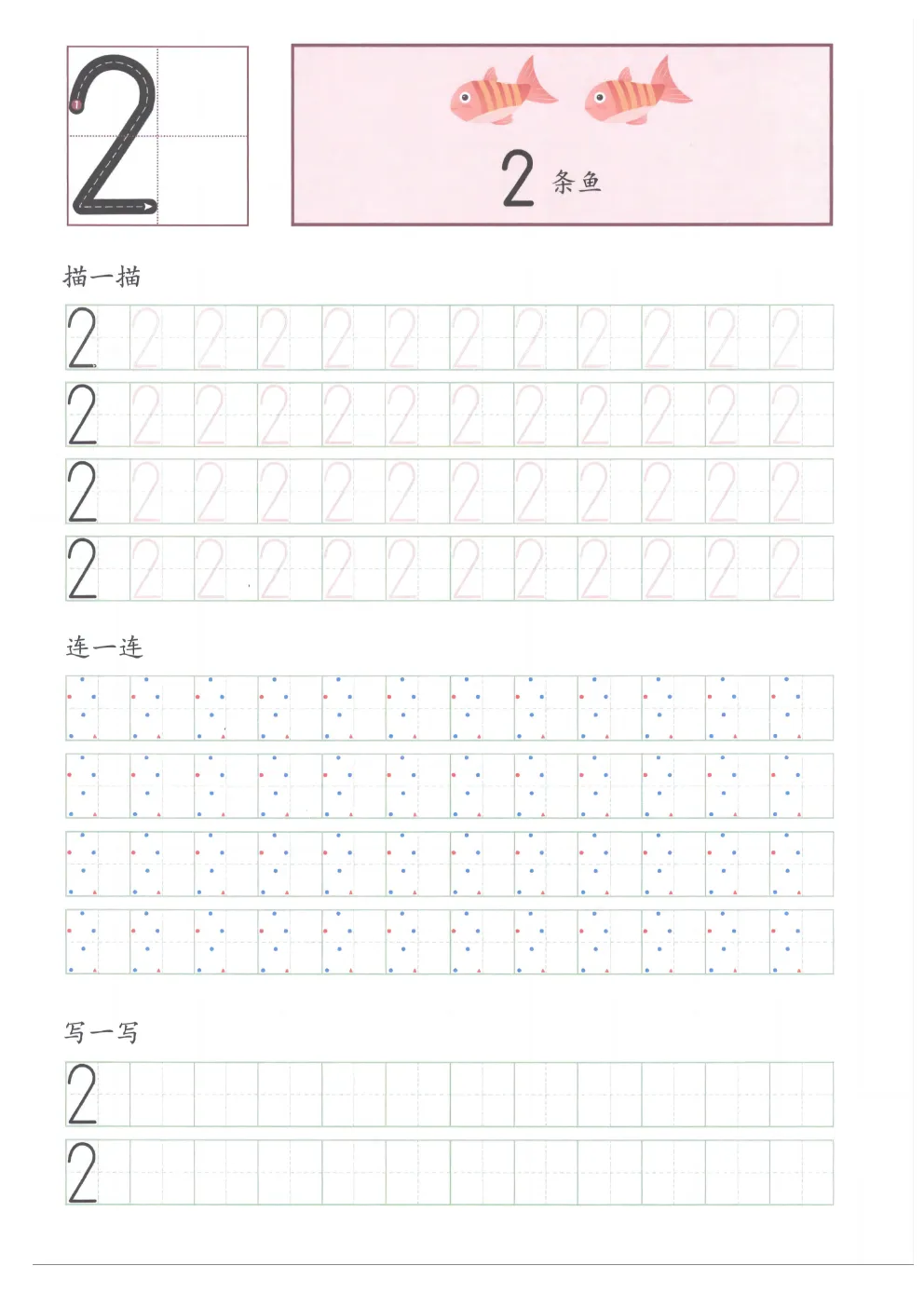 2

2 条鱼

描一描

2 2 2 2 2 2 2 2 2 2 2 2
2 2 2 2 2 2 2 2 2 2 2 2
2 2 2 2 2 2 2 2 2 2 2 2
2 2 2 2 2 2 2 2 2 2 2 2

连一连

写一写

2
2